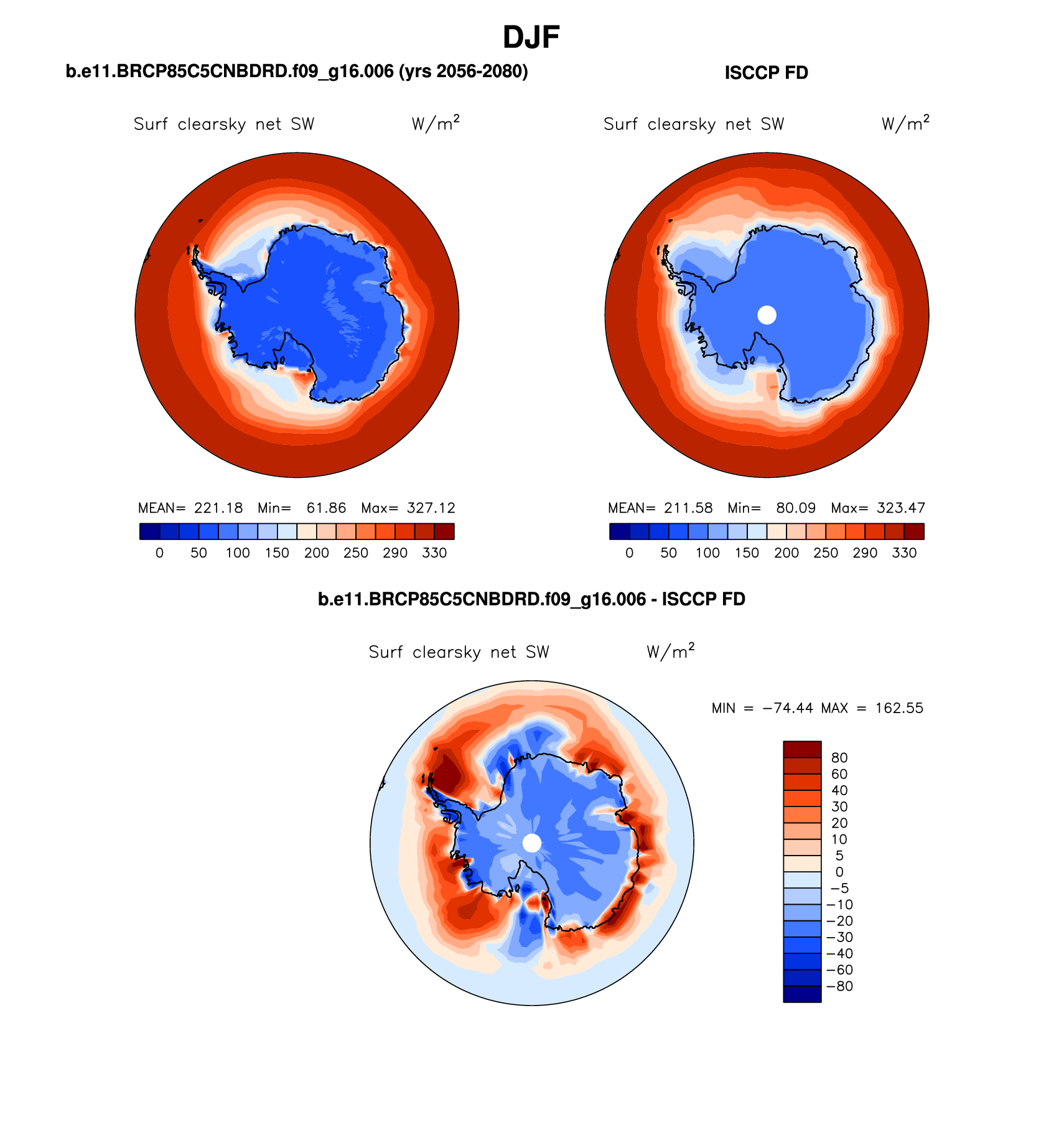 DJF

b.e11.BRCP85C5CNBDRD.f09_g16.006 (yrs 2056-2080)

Surf clearsky net SW $W/m^2$

MEAN= 221.18 Min= 61.86 Max= 327.12

0 50 100 150 200 250 290 330

ISCCP FD

Surf clearsky net SW $W/m^2$

MEAN= 211.58 Min= 80.09 Max= 323.47

0 50 100 150 200 250 290 330

b.e11.BRCP85C5CNBDRD.f09_g16.006 - ISCCP FD

Surf clearsky net SW $W/m^2$

MIN = −74.44 MAX = 162.55

80
60
40
30
20
10
5
0
−5
−10
−20
−30
−40
−60
−80